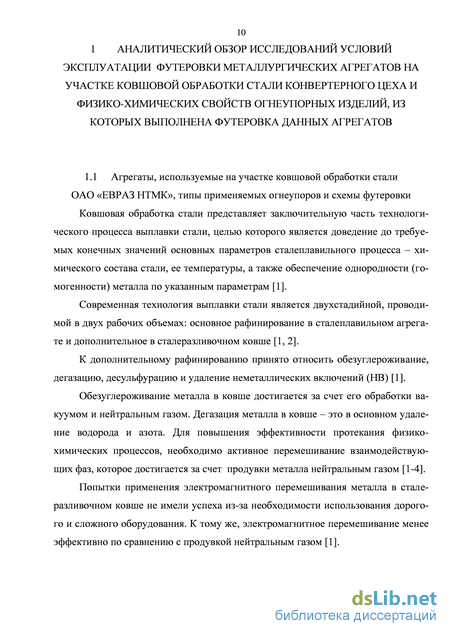 10

1 АНАЛИТИЧЕСКИЙ ОБЗОР ИССЛЕДОВАНИЙ УСЛОВИЙ ЭКСПЛУАТАЦИИ ФУТЕРОВКИ МЕТАЛЛУРГИЧЕСКИХ АГРЕГАТОВ НА УЧАСТКЕ КОВШОВОЙ ОБРАБОТКИ СТАЛИ КОНВЕРТЕРНОГО ЦЕХА И ФИЗИКО-ХИМИЧЕСКИХ СВОЙСТВ ОГНЕУПОРНЫХ ИЗДЕЛИЙ, ИЗ КОТОРЫХ ВЫПОЛНЕНА ФУТЕРОВКА ДАННЫХ АГРЕГАТОВ

1.1 Агрегаты, используемые на участке ковшовой обработки стали ОАО «ЕВРАЗ НТМК», типы применяемых огнеупоров и схемы футеровки

Ковшовая обработка стали представляет заключительную часть технологического процесса выплавки стали, целью которого является доведение до требуемых конечных значений основных параметров сталеплавильного процесса – химического состава стали, ее температуры, а также обеспечение однородности (гомогенности) металла по указанным параметрам [1].

Современная технология выплавки стали является двухстадийной, проводимой в двух рабочих объемах: основное рафинирование в сталеплавильном агрегате и дополнительное в сталеразливочном ковше [1, 2].

К дополнительному рафинированию принято относить обезуглероживание, дегазацию, десульфурацию и удаление неметаллических включений (НВ) [1].

Обезуглероживание металла в ковше достигается за счет его обработки вакуумом и нейтральным газом. Дегазация металла в ковше – это в основном удаление водорода и азота. Для повышения эффективности протекания физико-химических процессов, необходимо активное перемешивание взаимодействующих фаз, которое достигается за счет продувки металла нейтральным газом [1-4].

Попытки применения электромагнитного перемешивания металла в сталеразливочном ковше не имели успеха из-за необходимости использования дорогого и сложного оборудования. К тому же, электромагнитное перемешивание менее эффективно по сравнению с продувкой нейтральным газом [1].

dsLib.net
библиотека диссертаций